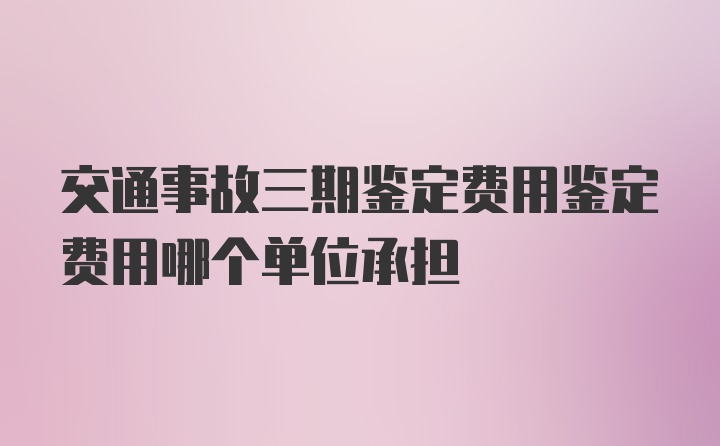 交通事故三期鉴定费用鉴定费用哪个单位承担